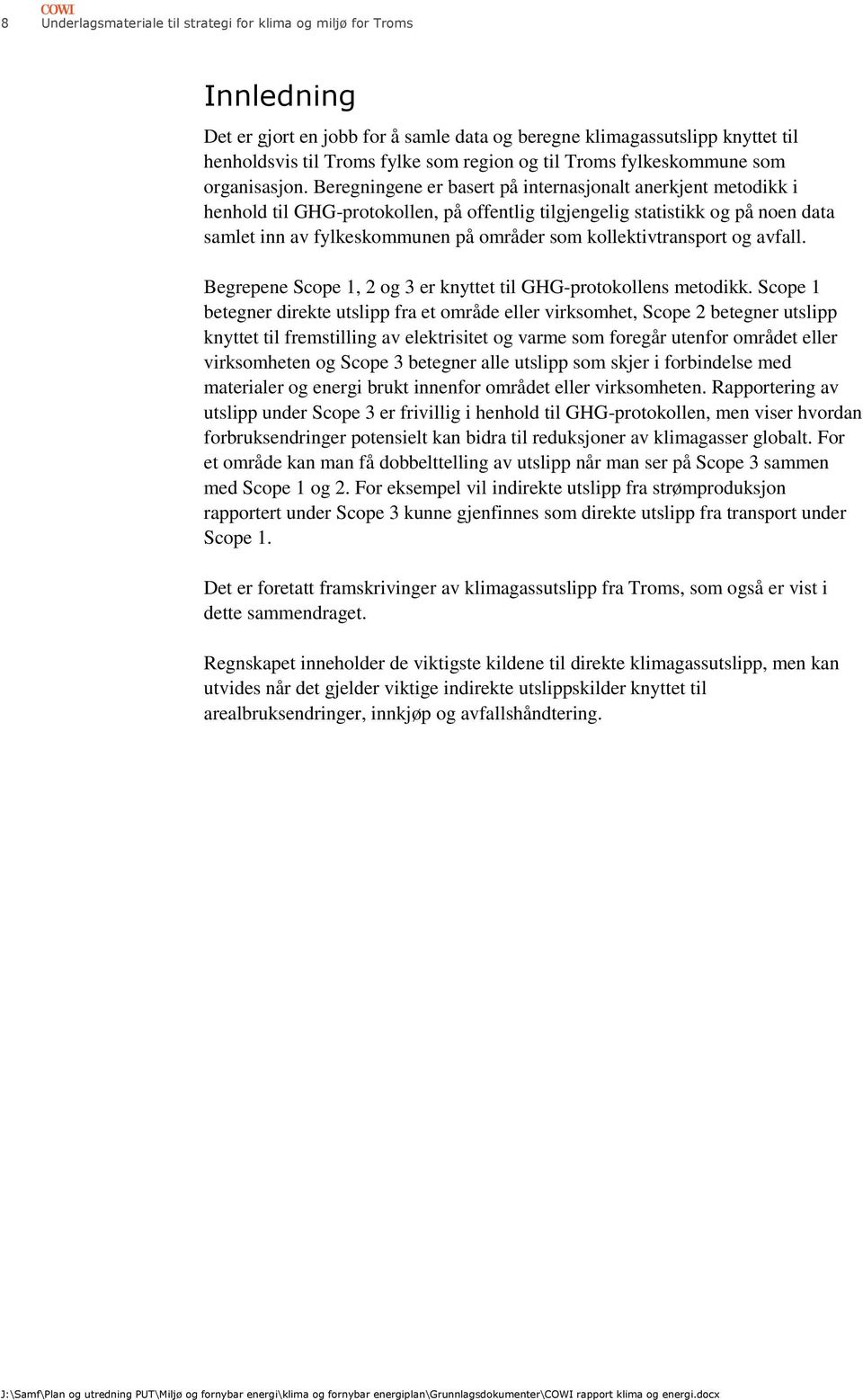 8 COWI
Underlagsmateriale til strategi for klima og miljø for Troms

Innledning

Det er gjort en jobb for å samle data og beregne klimagassutslipp knyttet til henholdsvis til Troms fylke som region og til Troms fylkeskommune som organisasjon. Beregningene er basert på internasjonalt anerkjent metodikk i henhold til GHG-protokollen, på offentlig tilgjengelig statistikk og på noen data samlet inn av fylkeskommunen på områder som kollektivtransport og avfall.

Begrepene Scope 1, 2 og 3 er knyttet til GHG-protokollens metodikk. Scope 1 betegner direkte utslipp fra et område eller virksomhet, Scope 2 betegner utslipp knyttet til fremstilling av elektrisitet og varme som foregår utenfor området eller virksomheten og Scope 3 betegner alle utslipp som skjer i forbindelse med materialer og energi brukt innenfor området eller virksomheten. Rapportering av utslipp under Scope 3 er frivillig i henhold til GHG-protokollen, men viser hvordan forbruksendringer potensielt kan bidra til reduksjoner av klimagasser globalt. For et område kan man få dobbelttelling av utslipp når man ser på Scope 3 sammen med Scope 1 og 2. For eksempel vil indirekte utslipp fra strømproduksjon rapportert under Scope 3 kunne gjenfinnes som direkte utslipp fra transport under Scope 1.

Det er foretatt framskrivinger av klimagassutslipp fra Troms, som også er vist i dette sammendraget.

Regnskapet inneholder de viktigste kildene til direkte klimagassutslipp, men kan utvides når det gjelder viktige indirekte utslippskilder knyttet til arealbruksendringer, innkjøp og avfallshåndtering.

J:\Samf\Plan og utredning PUT\Miljø og fornybar energi\klima og fornybar energiplan\Grunnlagsdokumenter\COWI rapport klima og energi.docx